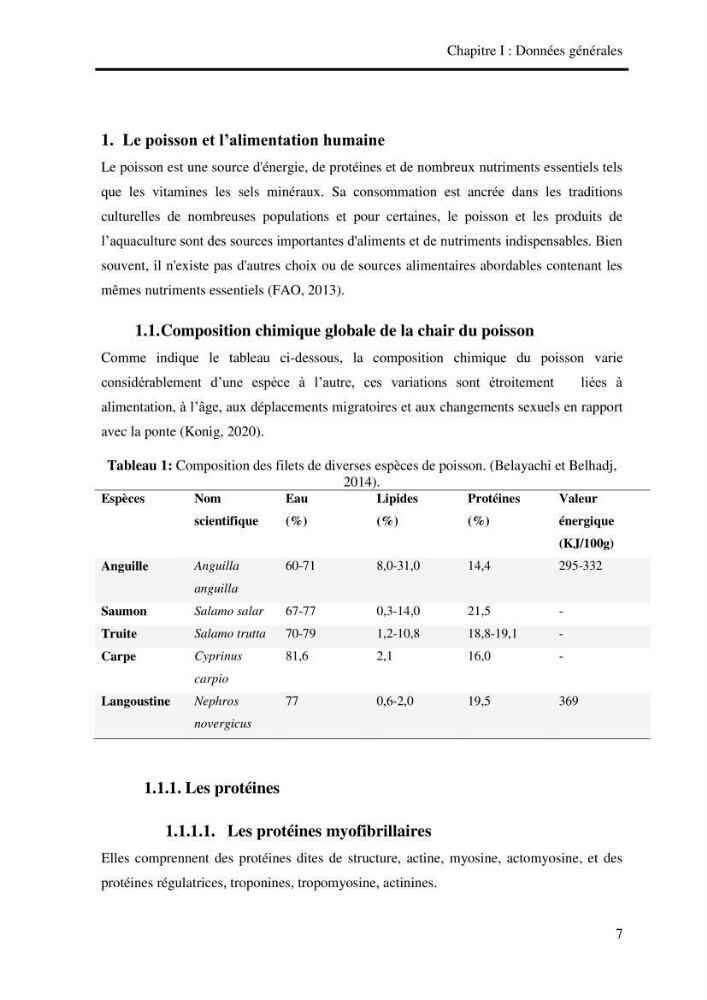 Chapitre I : Données générales

1. Le poisson et l'alimentation humaine

Le poisson est une source d'énergie, de protéines et de nombreux nutriments essentiels tels que les vitamines les sels minéraux. Sa consommation est ancrée dans les traditions culturelles de nombreuses populations et pour certaines, le poisson et les produits de l'aquaculture sont des sources importantes d'aliments et de nutriments indispensables. Bien souvent, il n'existe pas d'autres choix ou de sources alimentaires abordables contenant les mêmes nutriments essentiels (FAO, 2013).

1.1.Composition chimique globale de la chair du poisson

Comme indique le tableau ci-dessous, la composition chimique du poisson varie considérablement d'une espèce à l'autre, ces variations sont étroitement liées à alimentation, à l'âge, aux déplacements migratoires et aux changements sexuels en rapport avec la ponte (Konig, 2020).

Tableau 1: Composition des filets de diverses espèces de poisson. (Belayachi et Belhadj, 2014).

| Espèces | Nom scientifique | Eau (%) | Lipides (%) | Protéines (%) | Valeur énergique (KJ/100g) |
|---|---|---|---|---|---|
| Anguille | Anguilla anguilla | 60-71 | 8,0-31,0 | 14,4 | 295-332 |
| Saumon | Salamo salar | 67-77 | 0,3-14,0 | 21,5 | - |
| Truite | Salamo trutta | 70-79 | 1,2-10,8 | 18,8-19,1 | - |
| Carpe | Cyprinus carpio | 81,6 | 2,1 | 16,0 | - |
| Langoustine | Nephros novergicus | 77 | 0,6-2,0 | 19,5 | 369 |

1.1.1. Les protéines

1.1.1.1. Les protéines myofibrillaires

Elles comprennent des protéines dites de structure, actine, myosine, actomyosine, et des protéines régulatrices, troponines, tropomyosine, actinines.

7